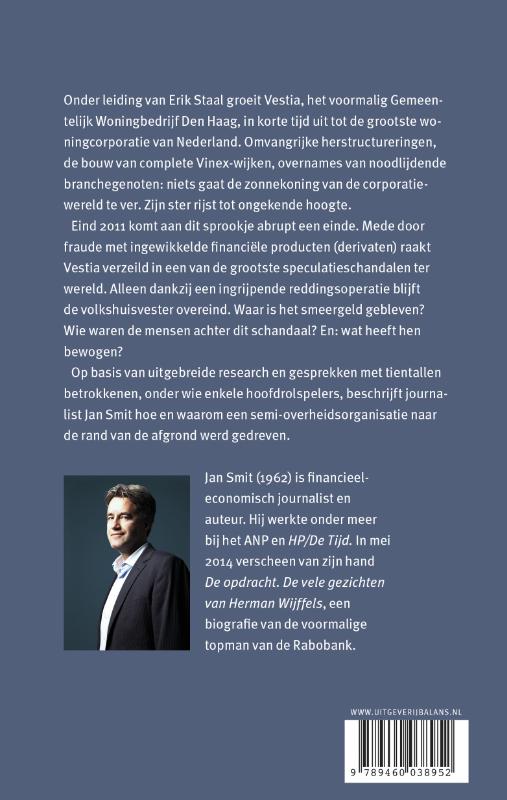 Onder leiding van Erik Staal groeit Vestia, het voormalig Gemeentelijk Woningbedrijf Den Haag, in korte tijd uit tot de grootste woningcorporatie van Nederland. Omvangrijke herstructureringen, de bouw van complete Vinex-wijken, overnames van noodlijdende branchegenoten: niets gaat de zonnekoning van de corporatiewereld te ver. Zijn ster rijst tot ongekende hoogte.

Eind 2011 komt aan dit sprookje abrupt een einde. Mede door fraude met ingewikkelde financiële producten (derivaten) raakt Vestia verzeild in een van de grootste speculatieschandalen ter wereld. Alleen dankzij een ingrijpende reddingsoperatie blijft de volkshuisvester overeind. Waar is het smeergeld gebleven? Wie waren de mensen achter dit schandaal? En: wat heeft hen bewogen?

Op basis van uitgebreide research en gesprekken met tientallen betrokkenen, onder wie enkele hoofdrolspelers, beschrijft journalist Jan Smit hoe en waarom een semi-overheidsorganisatie naar de rand van de afgrond werd gedreven.

Jan Smit (1962) is financieel-economisch journalist en auteur. Hij werkte onder meer bij het ANP en HP/De Tijd. In mei 2014 verscheen van zijn hand De opdracht. De vele gezichten van Herman Wijffels, een biografie van de voormalige topman van de Rabobank.

WWW.UITGEVERIJBALANS.NL

9 789460 038952